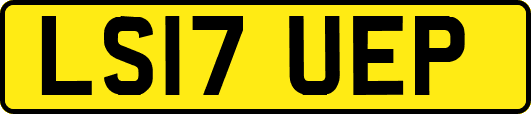 LS17 UEP